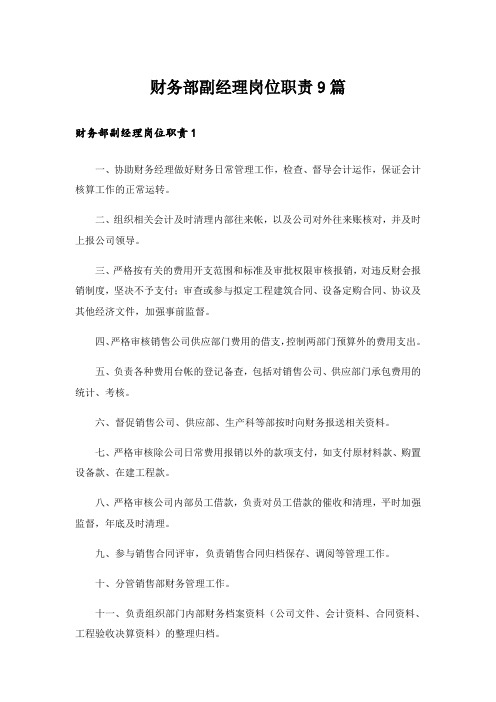 财务部副经理岗位职责9篇

财务部副经理岗位职责1

一、协助财务经理做好财务日常管理工作，检查、督导会计运作，保证会计核算工作的正常运转。

二、组织相关会计及时清理内部往来帐，以及公司对外往来账核对，并及时上报公司领导。

三、严格按有关的费用开支范围和标准及审批权限审核报销，对违反财会报销制度，坚决不予支付；审查或参与拟定工程建筑合同、设备定购合同、协议及其他经济文件，加强事前监督。

四、严格审核销售公司供应部门费用的借支，控制两部门预算外的费用支出。

五、负责各种费用台帐的登记备查，包括对销售公司、供应部门承包费用的统计、考核。

六、督促销售公司、供应部、生产科等部按时向财务报送相关资料。

七、严格审核除公司日常费用报销以外的款项支付，如支付原材料款、购置设备款、在建工程款。

八、严格审核公司内部员工借款，负责对员工借款的催收和清理，平时加强监督，年底及时清理。

九、参与销售合同评审，负责销售合同归档保存、调阅等管理工作。

十、分管销售部财务管理工作。

十一、负责组织部门内部财务档案资料（公司文件、会计资料、合同资料、工程验收决算资料）的整理归档。